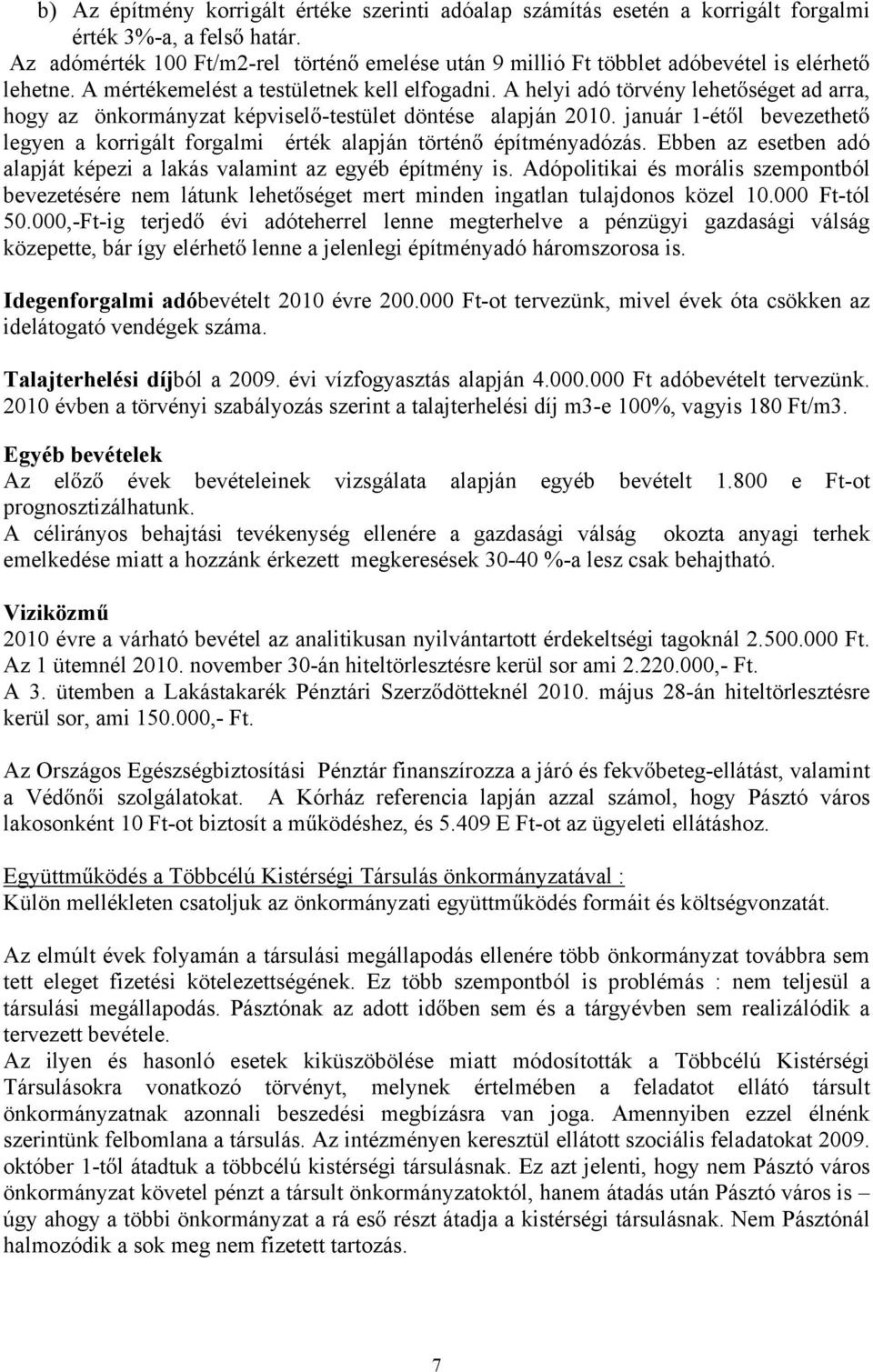 b) Az építmény korrigált értéke szerinti adóalap számítás esetén a korrigált forgalmi érték 3%-a, a felső határ.
Az adómérték 100 Ft/m2-rel történő emelése után 9 millió Ft többlet adóbevétel is elérhető lehetne. A mértékemelést a testületnek kell elfogadni. A helyi adó törvény lehetőséget ad arra, hogy az önkormányzat képviselő-testület döntése alapján 2010. január 1-étől bevezethető legyen a korrigált forgalmi érték alapján történő építményadózás. Ebben az esetben adó alapját képezi a lakás valamint az egyéb építmény is. Adópolitikai és morális szempontból bevezetésére nem látunk lehetőséget mert minden ingatlan tulajdonos közel 10.000 Ft-tól 50.000,-Ft-ig terjedő évi adóteherrel lenne megterhelve a pénzügyi gazdasági válság közepette, bár így elérhető lenne a jelenlegi építményadó háromszorosa is.

Idegenforgalmi adóbevételt 2010 évre 200.000 Ft-ot tervezünk, mivel évek óta csökken az idelátogató vendégek száma.

Talajterhelési díjból a 2009. évi vízfogyasztás alapján 4.000.000 Ft adóbevételt tervezünk. 2010 évben a törvényi szabályozás szerint a talajterhelési díj m3-e 100%, vagyis 180 Ft/m3.

Egyéb bevételek
Az előző évek bevételeinek vizsgálata alapján egyéb bevételt 1.800 e Ft-ot prognosztizálhatunk.
A célirányos behajtási tevékenység ellenére a gazdasági válság okozta anyagi terhek emelkedése miatt a hozzánk érkezett megkeresések 30-40 %-a lesz csak behajtható.

Viziközmű
2010 évre a várható bevétel az analitikusan nyilvántartott érdekeltségi tagoknál 2.500.000 Ft.
Az 1 ütemnél 2010. november 30-án hiteltörlesztésre kerül sor ami 2.220.000,- Ft.
A 3. ütemben a Lakástakarék Pénztári Szerződötteknél 2010. május 28-án hiteltörlesztésre kerül sor, ami 150.000,- Ft.

Az Országos Egészségbiztosítási Pénztár finanszírozza a járó és fekvőbeteg-ellátást, valamint a Védőnői szolgálatokat. A Kórház referencia lapján azzal számol, hogy Pásztó város lakosonként 10 Ft-ot biztosít a működéshez, és 5.409 E Ft-ot az ügyeleti ellátáshoz.

Együttműködés a Többcélú Kistérségi Társulás önkormányzatával :
Külön mellékleten csatoljuk az önkormányzati együttműködés formáit és költségvonzatát.

Az elmúlt évek folyamán a társulási megállapodás ellenére több önkormányzat továbbra sem tett eleget fizetési kötelezettségének. Ez több szempontból is problémás : nem teljesül a társulási megállapodás. Pásztónak az adott időben sem és a tárgyévben sem realizálódik a tervezett bevétele.
Az ilyen és hasonló esetek kiküszöbölése miatt módosították a Többcélú Kistérségi Társulásokra vonatkozó törvényt, melynek értelmében a feladatot ellátó társult önkormányzatnak azonnali beszedési megbízásra van joga. Amennyiben ezzel élnénk szerintünk felbomlana a társulás. Az intézményen keresztül ellátott szociális feladatokat 2009. október 1-től átadtuk a többcélú kistérségi társulásnak. Ez azt jelenti, hogy nem Pásztó város önkormányzat követel pénzt a társult önkormányzatoktól, hanem átadás után Pásztó város is – úgy ahogy a többi önkormányzat a rá eső részt átadja a kistérségi társulásnak. Nem Pásztónál halmozódik a sok meg nem fizetett tartozás.

7